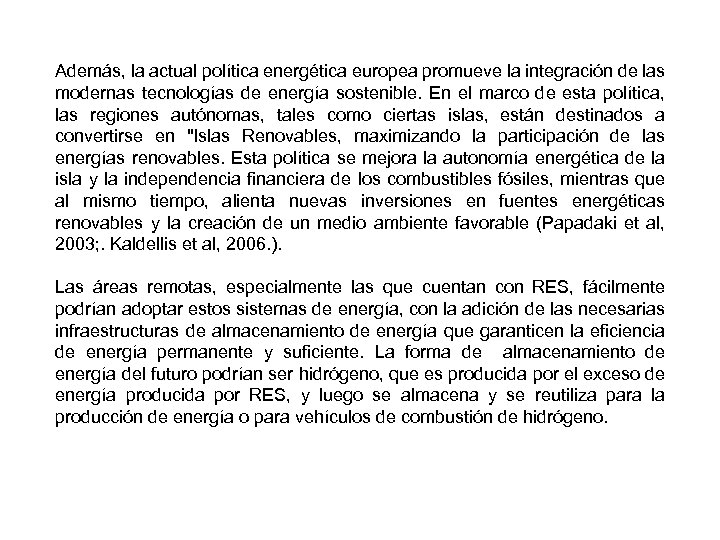 Además, la actual política energética europea promueve la integración de las modernas tecnologías de energía sostenible. En el marco de esta política, las regiones autónomas, tales como ciertas islas, están destinados a convertirse en "Islas Renovables, maximizando la participación de las energías renovables. Esta política se mejora la autonomía energética de la isla y la independencia financiera de los combustibles fósiles, mientras que al mismo tiempo, alienta nuevas inversiones en fuentes energéticas renovables y la creación de un medio ambiente favorable (Papadaki et al, 2003;. Kaldellis et al, 2006.).

Las áreas remotas, especialmente las que cuentan con RES, fácilmente podrían adoptar estos sistemas de energía, con la adición de las necesarias infraestructuras de almacenamiento de energía que garanticen la eficiencia de energía permanente y suficiente. La forma de almacenamiento de energía del futuro podrían ser hidrógeno, que es producida por el exceso de energía producida por RES, y luego se almacena y se reutiliza para la producción de energía o para vehículos de combustión de hidrógeno.